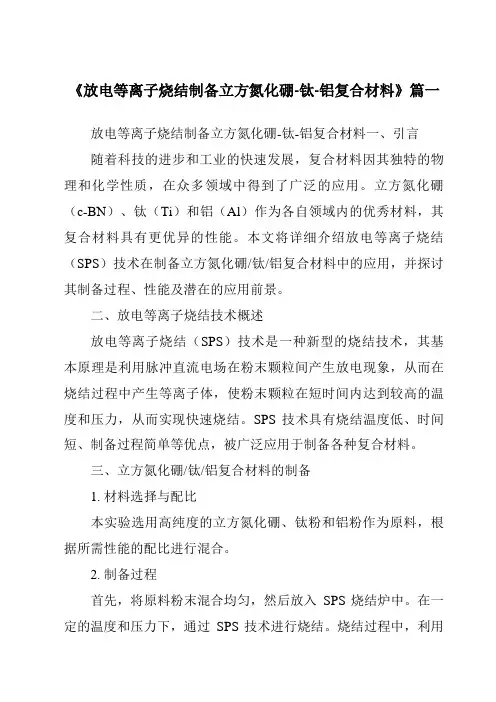 《放电等离子烧结制备立方氮化硼-钛-铝复合材料》篇一

放电等离子烧结制备立方氮化硼-钛-铝复合材料一、引言

随着科技的进步和工业的快速发展，复合材料因其独特的物理和化学性质，在众多领域中得到了广泛的应用。立方氮化硼（c-BN）、钛（Ti）和铝（Al）作为各自领域内的优秀材料，其复合材料具有更优异的性能。本文将详细介绍放电等离子烧结（SPS）技术在制备立方氮化硼/钛/铝复合材料中的应用，并探讨其制备过程、性能及潜在的应用前景。

二、放电等离子烧结技术概述

放电等离子烧结（SPS）技术是一种新型的烧结技术，其基本原理是利用脉冲直流电场在粉末颗粒间产生放电现象，从而在烧结过程中产生等离子体，使粉末颗粒在短时间内达到较高的温度和压力，从而实现快速烧结。SPS 技术具有烧结温度低、时间短、制备过程简单等优点，被广泛应用于制备各种复合材料。

三、立方氮化硼/钛/铝复合材料的制备

1. 材料选择与配比

本实验选用高纯度的立方氮化硼、钛粉和铝粉作为原料，根据所需性能的配比进行混合。

2. 制备过程

首先，将原料粉末混合均匀，然后放入 SPS 烧结炉中。在一定的温度和压力下，通过 SPS 技术进行烧结。烧结过程中，利用